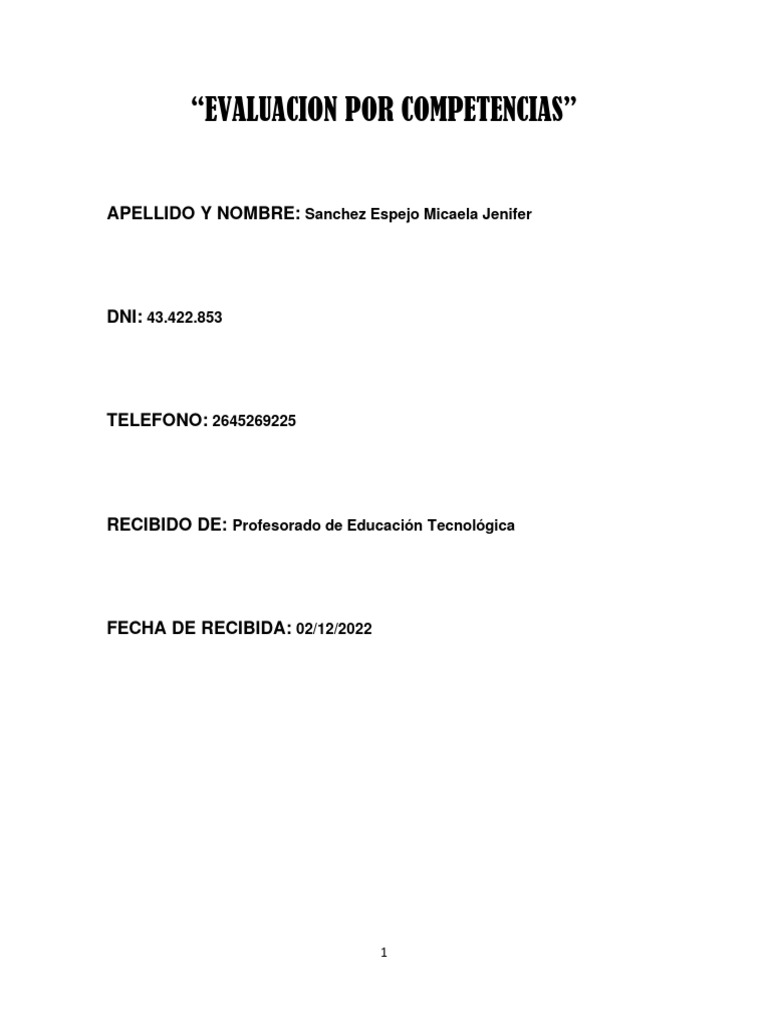 “EVALUACION POR COMPETENCIAS”

APELLIDO Y NOMBRE: Sanchez Espejo Micaela Jenifer

DNI: 43.422.853

TELEFONO: 2645269225

RECIBIDO DE: Profesorado de Educación Tecnológica

FECHA DE RECIBIDA: 02/12/2022

1